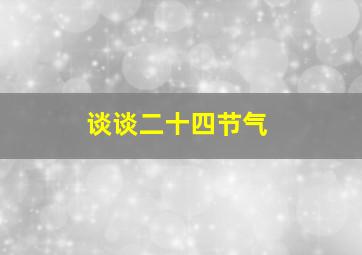 谈谈二十四节气